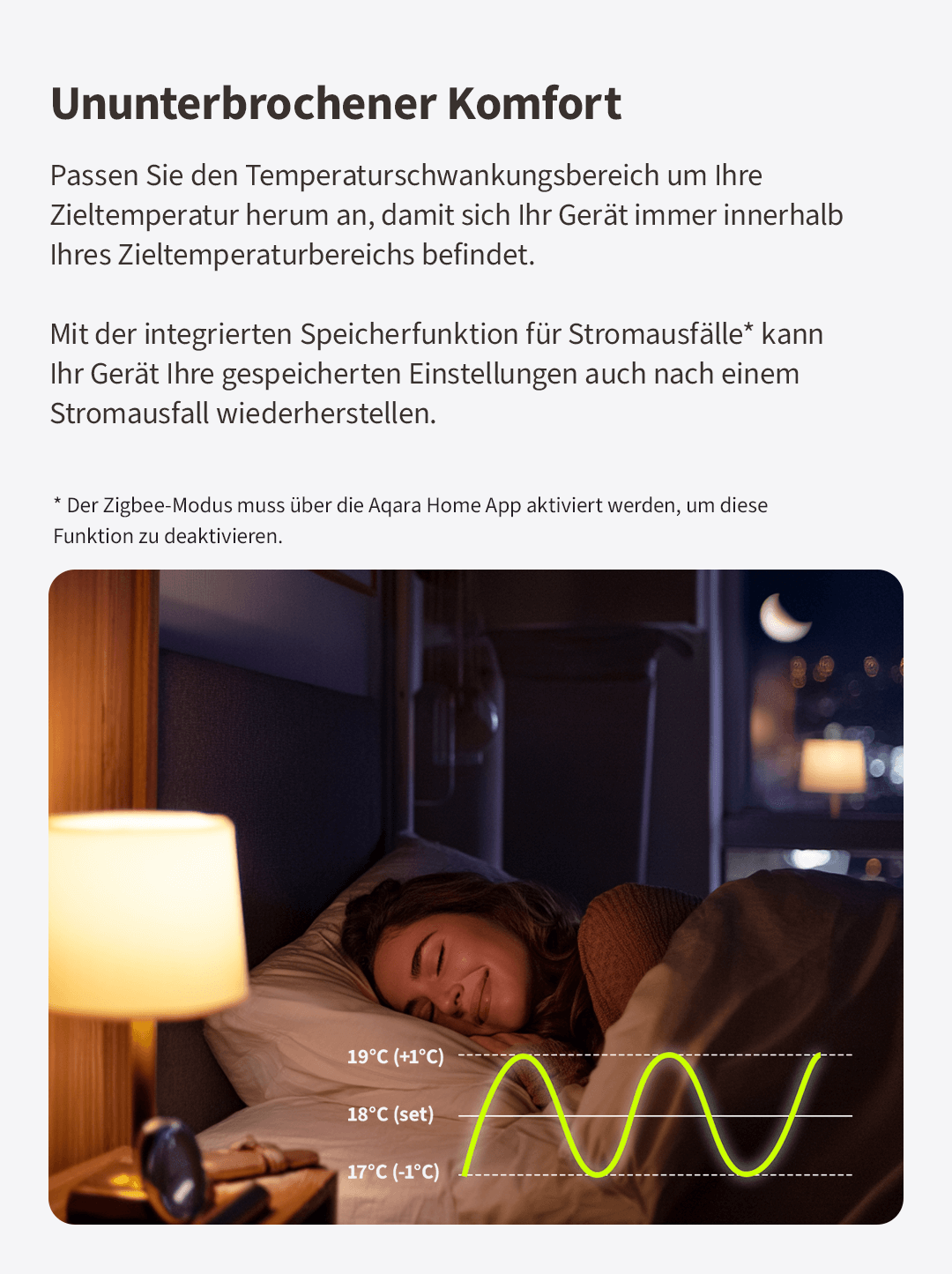 Ununterbrochener Komfort

Passen Sie den Temperaturschwankungsbereich um Ihre Zieltemperatur herum an, damit sich Ihr Gerät immer innerhalb Ihres Zieltemperaturbereichs befindet.

Mit der integrierten Speicherfunktion für Stromausfälle* kann Ihr Gerät Ihre gespeicherten Einstellungen auch nach einem Stromausfall wiederherstellen.

* Der Zigbee-Modus muss über die Aqara Home App aktiviert werden, um diese Funktion zu deaktivieren.

19°C (+1°C)
18°C (set)
17°C (-1°C)